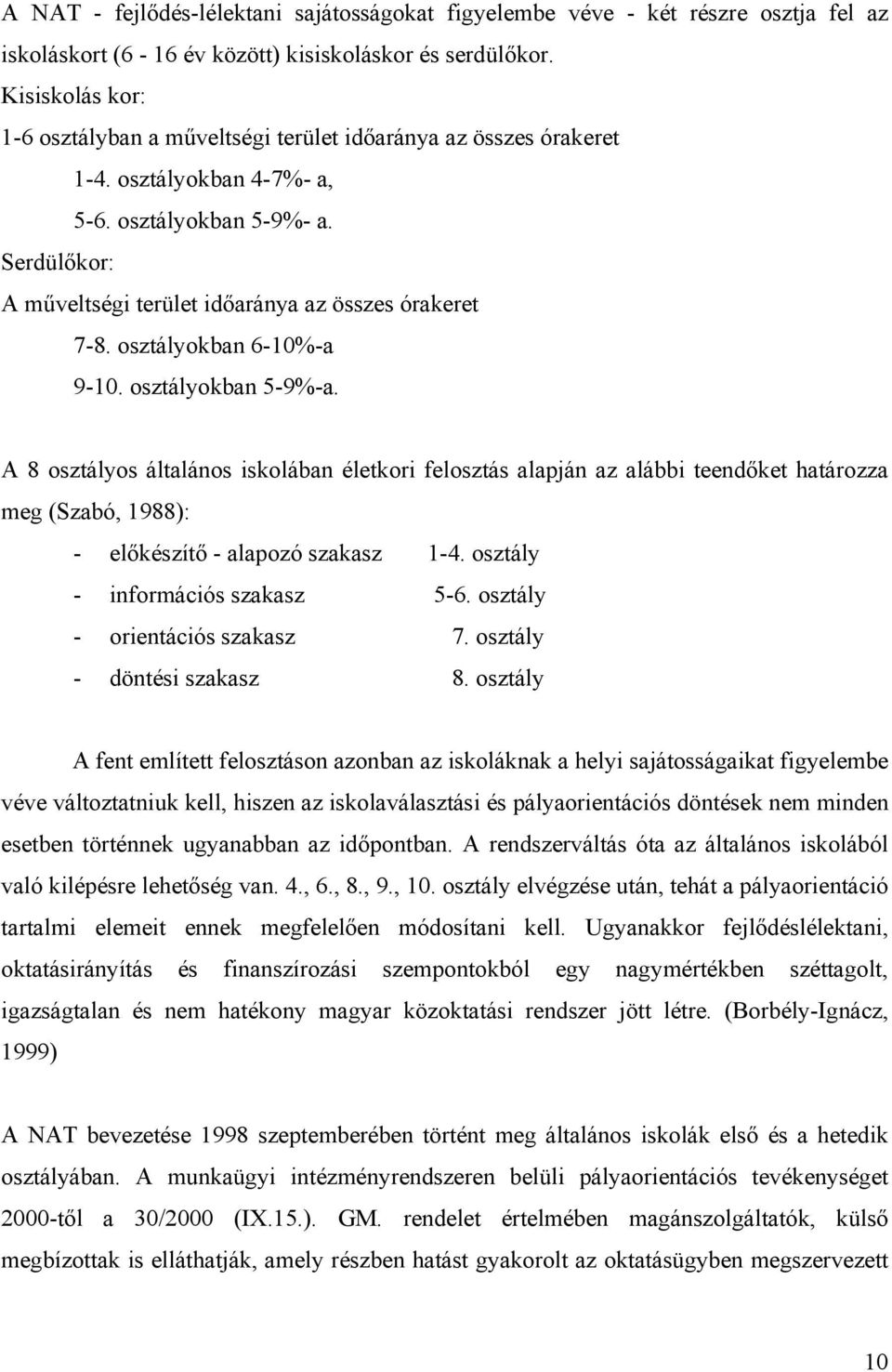 A NAT - fejlődés-lélektani sajátosságokat figyelembe véve - két részre osztja fel az iskoláskort (6 - 16 év között) kisiskoláskor és serdülőkor.

Kisiskolás kor:

1-6 osztályban a műveltségi terület időaránya az összes órakeret

1-4. osztályokban 4-7%- a,

5-6. osztályokban 5-9%- a.

Serdülőkor:

A műveltségi terület időaránya az összes órakeret

7-8. osztályokban 6-10%-a

9-10. osztályokban 5-9%-a.

A 8 osztályos általános iskolában életkori felosztás alapján az alábbi teendőket határozza meg (Szabó, 1988):

- előkészítő - alapozó szakasz 1-4. osztály
- információs szakasz 5-6. osztály
- orientációs szakasz 7. osztály
- döntési szakasz 8. osztály

A fent említett felosztáson azonban az iskoláknak a helyi sajátosságaikat figyelembe véve változtatniuk kell, hiszen az iskolaválasztási és pályaorientációs döntések nem minden esetben történnek ugyanabban az időpontban. A rendszerváltás óta az általános iskolából való kilépésre lehetőség van. 4., 6., 8., 9., 10. osztály elvégzése után, tehát a pályaorientáció tartalmi elemeit ennek megfelelően módosítani kell. Ugyanakkor fejlődéslélektani, oktatásirányítás és finanszírozási szempontokból egy nagymértékben széttagolt, igazságtalan és nem hatékony magyar közoktatási rendszer jött létre. (Borbély-Ignácz, 1999)

A NAT bevezetése 1998 szeptemberében történt meg általános iskolák első és a hetedik osztályában. A munkaügyi intézményrendszeren belüli pályaorientációs tevékenységet 2000-től a 30/2000 (IX.15.). GM. rendelet értelmében magánszolgáltatók, külső megbízottak is elláthatják, amely részben hatást gyakorolt az oktatásügyben megszervezett

10